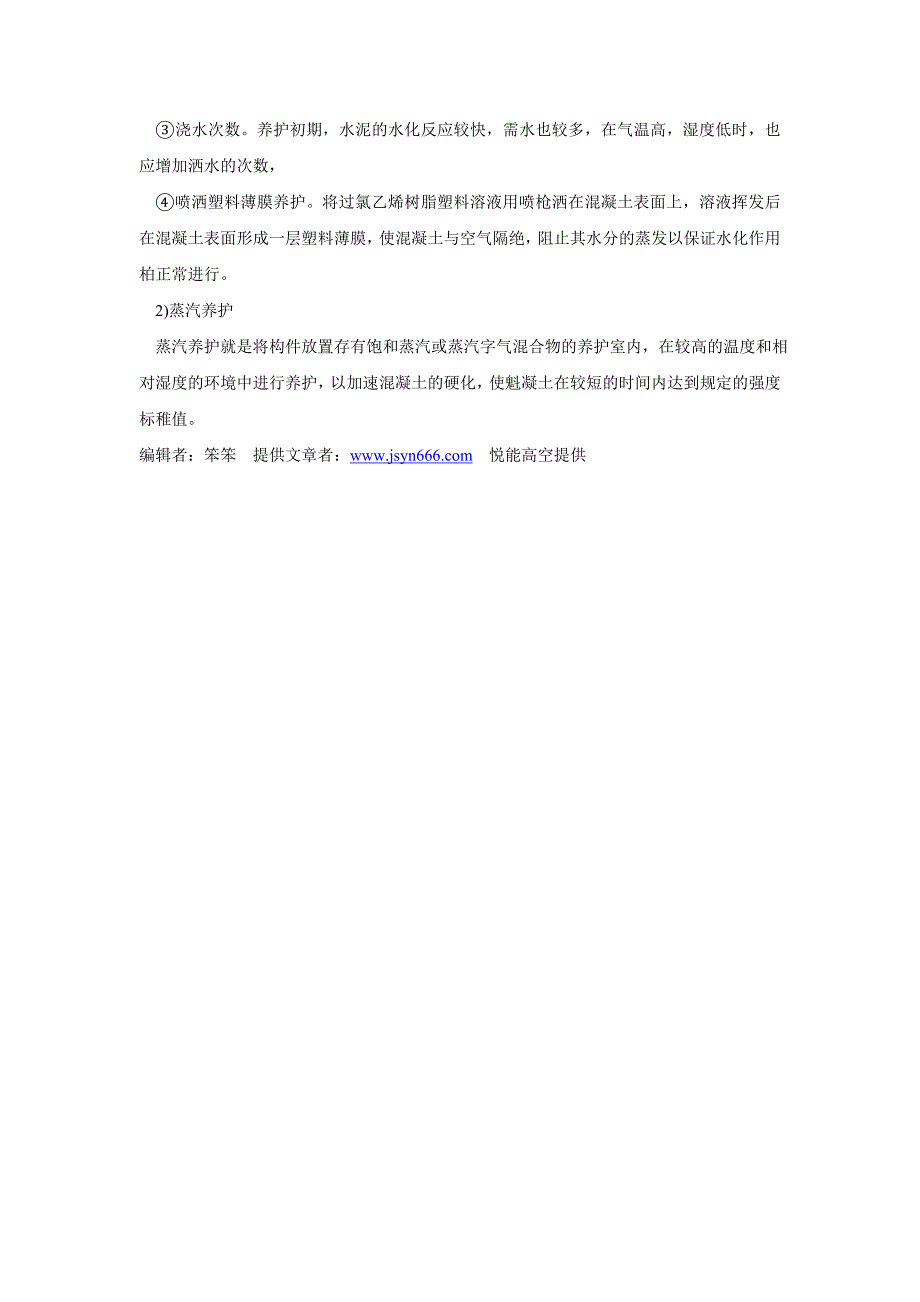 ③浇水次数。养护初期，水泥的水化反应较快，需水也较多，在气温高，湿度低时，也应增加洒水的次数，

④喷洒塑料薄膜养护。将过氯乙烯树脂塑料溶液用喷枪洒在混凝土表面上，溶液挥发后在混凝土表面形成一层塑料薄膜，使混凝土与空气隔绝，阻止其水分的蒸发以保证水化作用柏正常进行。

2)蒸汽养护

蒸汽养护就是将构件放置存有饱和蒸汽或蒸汽字气混合物的养护室内，在较高的温度和相对湿度的环境中进行养护，以加速混凝土的硬化，使魁凝土在较短的时间内达到规定的强度标稚值。

编辑者：笨笨　提供文章者：www.jsyn666.com　悦能高空提供